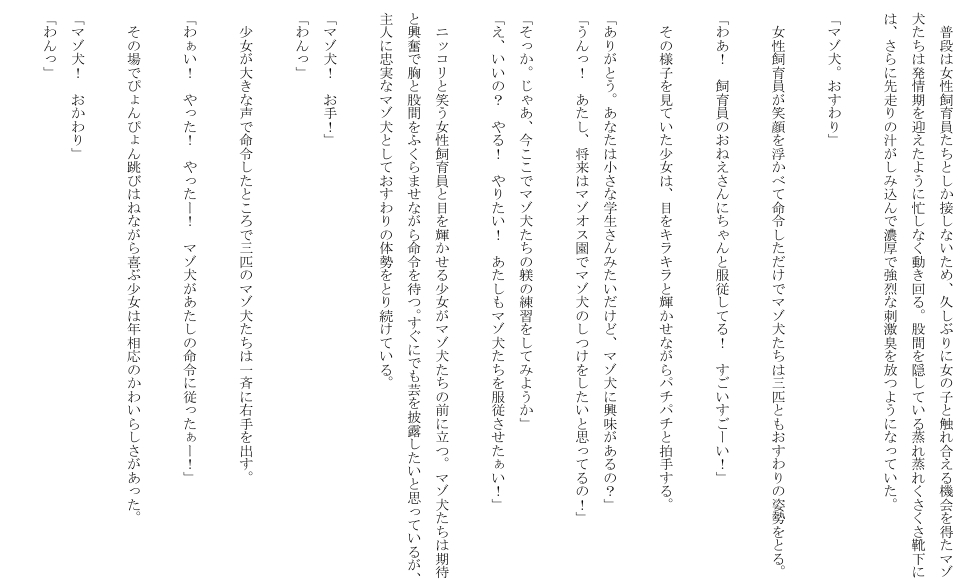 普段は女性飼育員たちとしか接しないため、久しぶりに女の子と触れ合える機会を得たマゾ犬たちは発情期を迎えたように忙しなく動き回る。股間を隠している蒸れ蒸れくさくさ靴下には、さらに先走りの汁がしみ込んで濃厚で強烈な刺激臭を放つようになっていた。

「マゾ犬。おすわり」

女性飼育員が笑顔を浮かべて命令しただけでマゾ犬たちは三匹ともおすわりの姿勢をとる。

「わあ！　飼育員のおねえさんにちゃんと服従してる！　すごいすごーい！」

その様子を見ていた少女は、目をキラキラと輝かせながらパチパチと拍手する。

「ありがとう。あなたは小さな学生さんみたいだけど、マゾ犬に興味があるの？」
「うんっ！　あたし、将来はマゾオス園でマゾ犬のしつけをしたいと思ってるの！」

「そっか。じゃあ、今ここでマゾ犬たちの躾の練習をしてみようか」
「え、いいの？　やる！　やりたい！　あたしもマゾ犬たちを服従させたぁい！」

ニッコリと笑う女性飼育員と目を輝かせる少女がマゾ犬たちの前に立つ。マゾ犬たちは期待と興奮で胸と股間をふくらませながら命令を待つ。すぐにでも芸を披露したいと思っているが、主人に忠実なマゾ犬としておすわりの体勢をとり続けている。

「マゾ犬！　お手！」
「わんっ」

少女が大きな声で命令したところで三匹のマゾ犬たちは一斉に右手を出す。

「わぁい！　やった！　やったー！　マゾ犬があたしの命令に従ったぁー！」

その場でぴょんぴょん跳びはねながら喜ぶ少女は年相応のかわいらしさがあった。

「マゾ犬！　おかわり」
「わんっ」